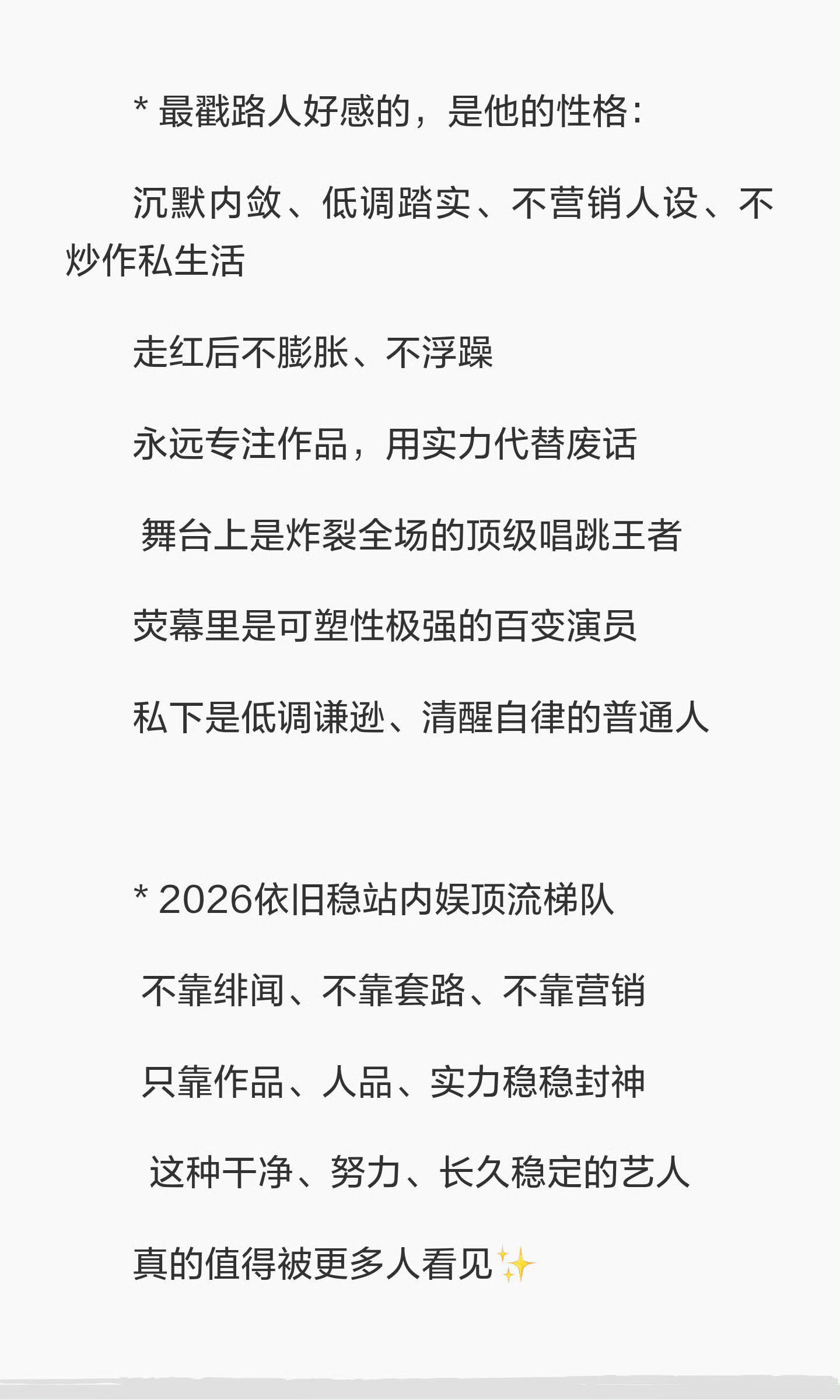 * 最戳路人好感的，是他的性格：

沉默内敛、低调踏实、不营销人设、不炒作私生活

走红后不膨胀、不浮躁

永远专注作品，用实力代替废话

舞台上是炸裂全场的顶级唱跳王者

荧幕里是可塑性极强的百变演员

私下是低调谦逊、清醒自律的普通人

* 2026依旧稳站内娱顶流梯队

不靠绯闻、不靠套路、不靠营销

只靠作品、人品、实力稳稳封神

这种干净、努力、长久稳定的艺人

真的值得被更多人看见✨